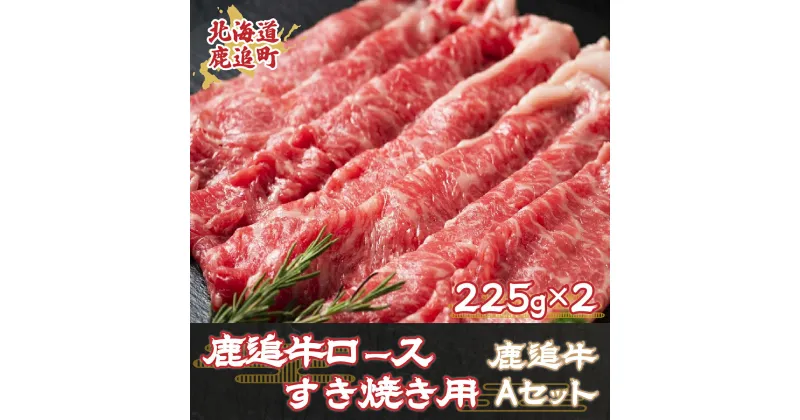 北海道
鹿追町

225g×2

鹿追牛ロース
すき焼き用

鹿追牛
Aセット